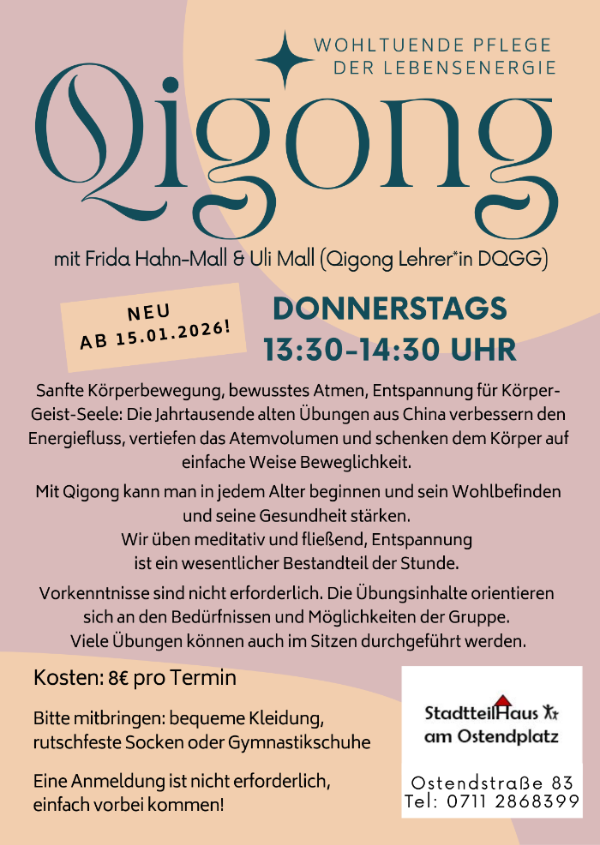 WOHLTUENDE PFLEGE
DER LEBENSENERGIE

Qigong

mit Frida Hahn-Mall & Uli Mall (Qigong Lehrer*in DQGG)

NEU
AB 15.01.2026!

DONNERSTAGS
13:30-14:30 UHR

Sanfte Körperbewegung, bewusstes Atmen, Entspannung für Körper-Geist-Seele: Die Jahrtausende alten Übungen aus China verbessern den Energiefluss, vertiefen das Atemvolumen und schenken dem Körper auf einfache Weise Beweglichkeit.

Mit Qigong kann man in jedem Alter beginnen und sein Wohlbefinden und seine Gesundheit stärken.
Wir üben meditativ und fließend, Entspannung ist ein wesentlicher Bestandteil der Stunde.

Vorkenntnisse sind nicht erforderlich. Die Übungsinhalte orientieren sich an den Bedürfnissen und Möglichkeiten der Gruppe.
Viele Übungen können auch im Sitzen durchgeführt werden.

Kosten: 8€ pro Termin

Bitte mitbringen: bequeme Kleidung, rutschfeste Socken oder Gymnastikschuhe

Eine Anmeldung ist nicht erforderlich, einfach vorbei kommen!

StadtteilHaus
am Ostendplatz

Ostendstraße 83
Tel: 0711 2868399